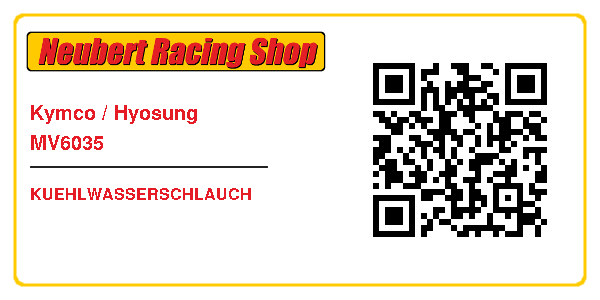 Neubert Racing Shop

Kymco / Hyosung
MV6035

KUEHLWASSERSCHLAUCH